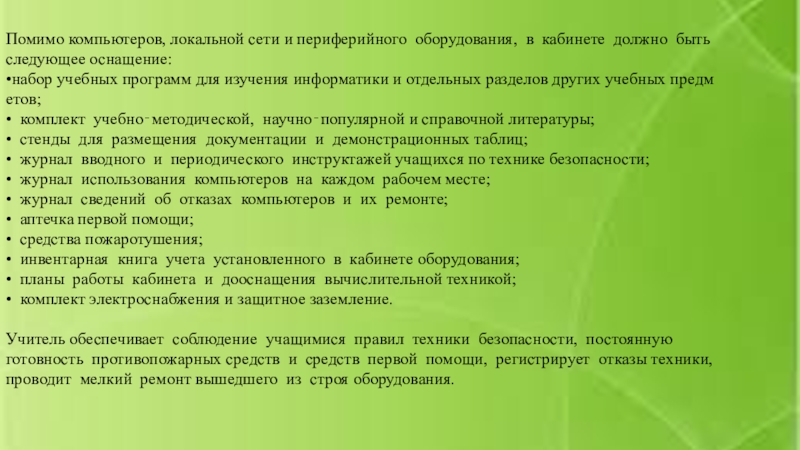 Помимо компьютеров, локальной сети и периферийного оборудования, в кабинете должно быть следующее оснащение:
•набор учебных программ для изучения информатики и отдельных разделов других учебных предм етов;
• комплект учебно‑методической, научно‑популярной и справочной литературы;
• стенды для размещения документации и демонстрационных таблиц;
• журнал вводного и периодического инструктажей учащихся по технике безопасности;
• журнал использования компьютеров на каждом рабочем месте;
• журнал сведений об отказах компьютеров и их ремонте;
• аптечка первой помощи;
• средства пожаротушения;
• инвентарная книга учета установленного в кабинете оборудования;
• планы работы кабинета и дооснащения вычислительной техникой;
• комплект электроснабжения и защитное заземление.

Учитель обеспечивает соблюдение учащимися правил техники безопасности, постоянную готовность противопожарных средств и средств первой помощи, регистрирует отказы техники, проводит мелкий ремонт вышедшего из строя оборудования.